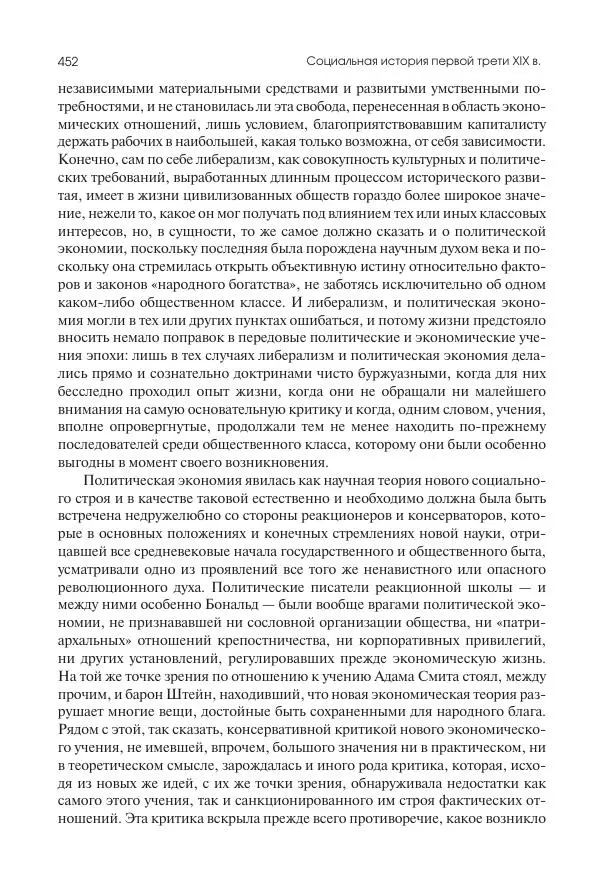 452 Социальная история первой трети XIX в.

независимыми материальными средствами и развитыми умственными потребностями, и не становилась ли эта свобода, перенесенная в область экономических отношений, лишь условием, благоприятствовавшим капиталисту держать рабочих в наибольшей, какая только возможна, от себя зависимости. Конечно, сам по себе либерализм, как совокупность культурных и политических требований, выработанных длинным процессом исторического развития, имеет в жизни цивилизованных обществ гораздо более широкое значение, нежели то, какое он мог получать под влиянием тех или иных классовых интересов, но, в сущности, то же самое должно сказать и о политической экономии, поскольку последняя была порождена научным духом века и поскольку она стремилась открыть объективную истину относительно факторов и законов «народного богатства», не заботясь исключительно об одном каком-либо общественном классе. И либерализм, и политическая экономия могли в тех или других пунктах ошибаться, и потому жизни предстояло вносить немало поправок в передовые политические и экономические учения эпохи: лишь в тех случаях либерализм и политическая экономия делались прямо и сознательно доктринами чисто буржуазными, когда для них бесследно проходил опыт жизни, когда они не обращали ни малейшего внимания на самую основательную критику и когда, одним словом, учения, вполне опровергнутые, продолжали тем не менее находить по-прежнему последователей среди общественного класса, которому они были особенно выгодны в момент своего возникновения.

Политическая экономия явилась как научная теория нового социального строя и в качестве таковой естественно и необходимо должна была быть встречена недружелюбно со стороны реакционеров и консерваторов, которые в основных положениях и конечных стремлениях новой науки, отрицавшей все средневековые начала государственного и общественного быта, усматривали одно из проявлений все того же ненавистного или опасного революционного духа. Политические писатели реакционной школы — и между ними особенно Бональд — были вообще врагами политической экономии, не признававшей ни сословной организации общества, ни «патриархальных» отношений крепостничества, ни корпоративных привилегий, ни других установлений, регулировавших прежде экономическую жизнь. На той же точке зрения по отношению к учению Адама Смита стоял, между прочим, и барон Штейн, находивший, что новая экономическая теория разрушает многие вещи, достойные быть сохраненными для народного блага. Рядом с этой, так сказать, консервативной критикой нового экономического учения, не имевшей, впрочем, большого значения ни в практическом, ни в теоретическом смысле, зарождалась и иного рода критика, которая, исходя из новых же идей, с их же точки зрения, обнаруживала недостатки как самого этого учения, так и санкционированного им строя фактических отношений. Эта критика вскрыла прежде всего противоречие, какое возникло